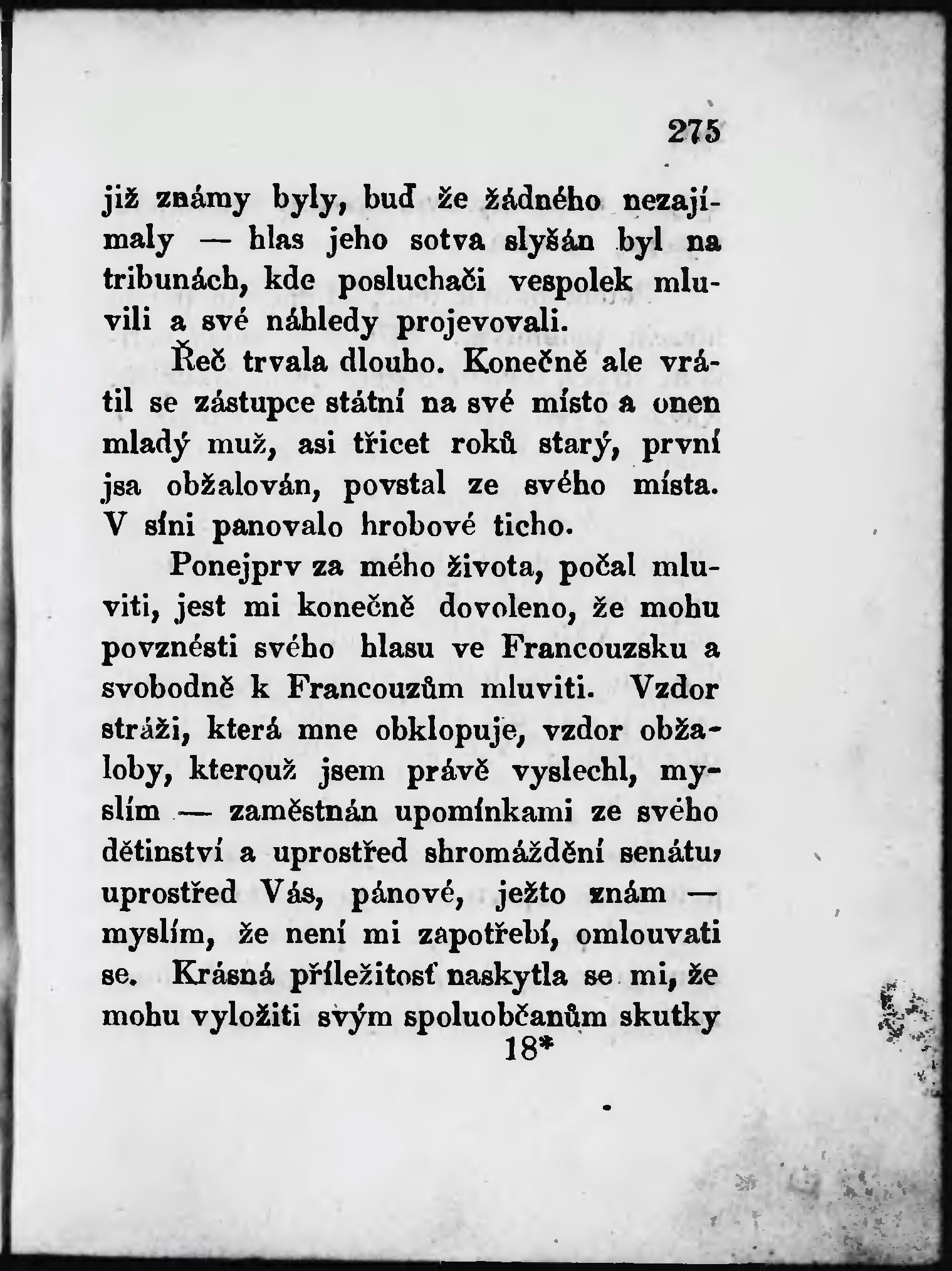 275

již známy byly, buď že žádného nezajímaly — hlas jeho sotva slyšán byl na tribunách, kde posluchači vespolek mluvili a své náhledy projevovali.

Řeč trvala dlouho. Konečně ale vrátil se zástupce státní na své místo a onen mladý muž, asi třicet roků starý, první jsa obžalován, povstal ze svého místa. V síni panovalo hrobové ticho.

Ponejprv za mého života, počal mluviti, jest mi konečně dovoleno, že mohu povznésti svého hlasu ve Francouzsku a svobodně k Francouzům mluviti. Vzdor stráži, která mne obklopuje, vzdor obžaloby, kterouž jsem právě vyslechl, myslím — zaměstnán upomínkami ze svého dětinství a uprostřed shromáždění senátu, uprostřed Vás, pánové, ježto znám — myslím, že není mi zapotřebí, omlouvati se. Krásná příležitosť naskytla se mi, že mohu vyložiti svým spoluobčanům skutky

18*